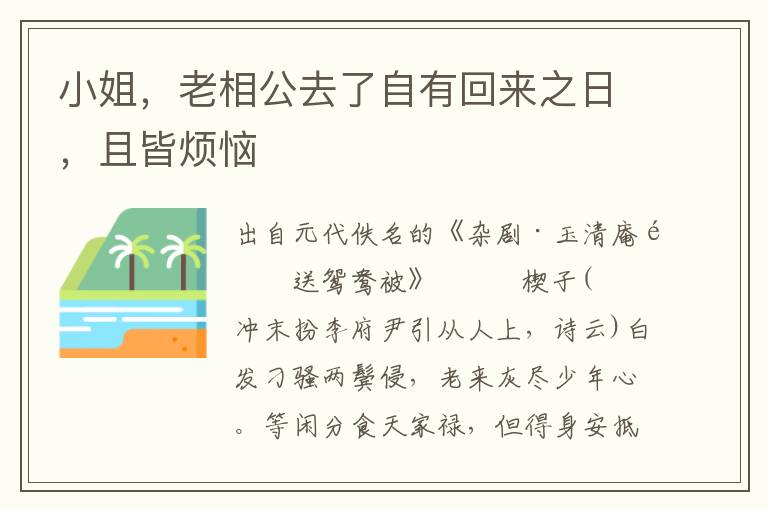 小姐，老相公去了自有回来之日，且皆烦恼

出自元代佚名的《杂剧·玉清庵é 送鸳鸯被》 楔子(冲末扮李府尹引从人上，诗云)白发刁骚两鬓侵，老来灰尽少年心。等闲分食天家禄，但得身安抵